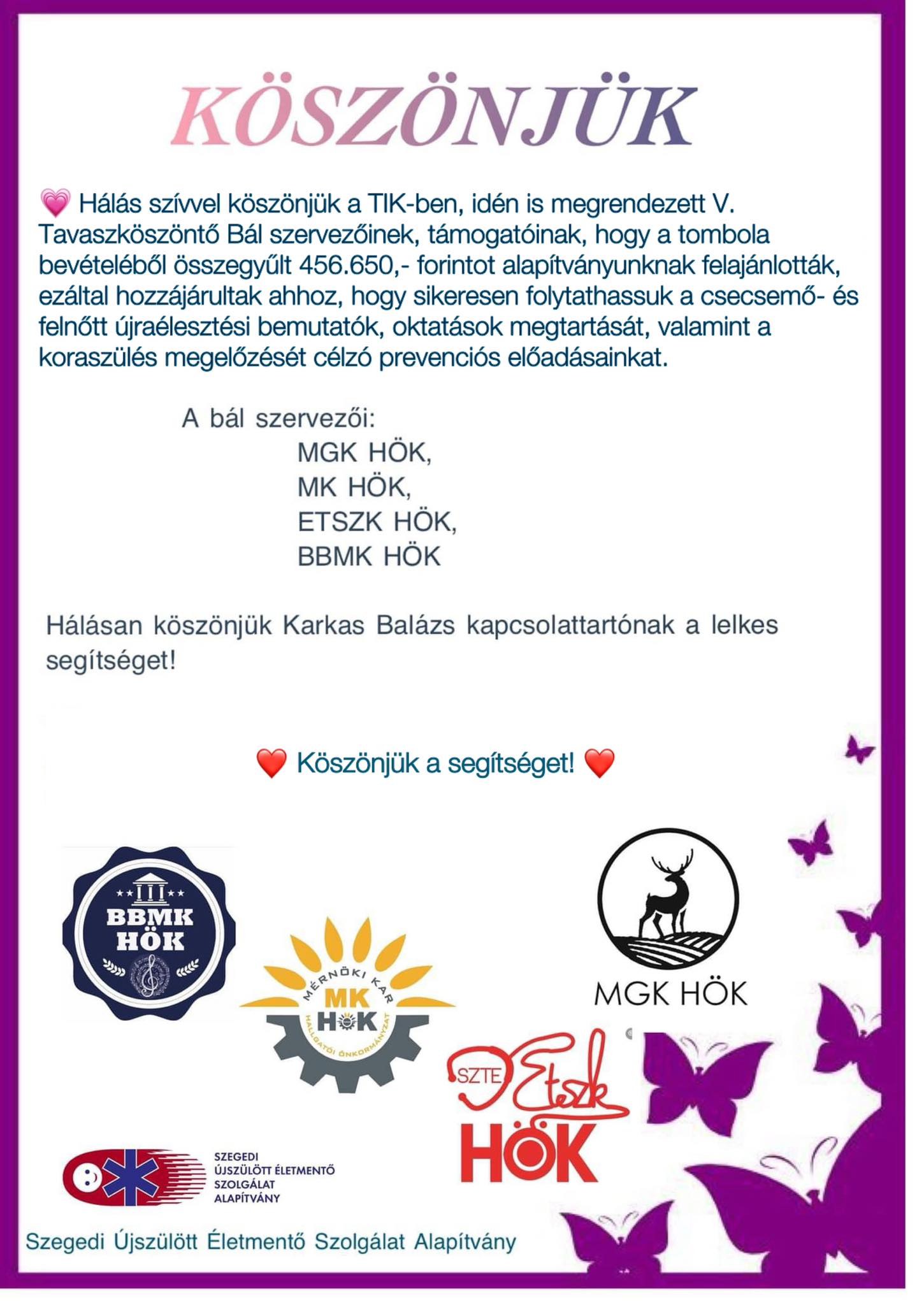 KÖSZÖNJÜK

💗 Hálás szívvel köszönjük a TIK-ben, idén is megrendezett V. Tavaszköszöntő Bál szervezőinek, támogatóinak, hogy a tombola bevételéből összegyűlt 456.650,- forintot alapítványunknak felajánlották, ezáltal hozzájárultak ahhoz, hogy sikeresen folytathassuk a csecsemő- és felnőtt újraélesztési bemutatók, oktatások megtartását, valamint a koraszülés megelőzését célzó prevenciós előadásainkat.

A bál szervezői:
MGK HÖK,
MK HÖK,
ETSZK HÖK,
BBMK HÖK

Hálásan köszönjük Karkas Balázs kapcsolattartónak a lelkes segítséget!

❤️ Köszönjük a segítséget! ❤️

BBMK HÖK

MÉRNÖKI KAR MK HÖK HALLGATÓI ÖNKORMÁNYZAT

MGK HÖK

SZTE Etszk HÖK

SZEGEDI ÚJSZÜLÖTT ÉLETMENTŐ SZOLGÁLAT ALAPÍTVÁNY

Szegedi Újszülött Életmentő Szolgálat Alapítvány